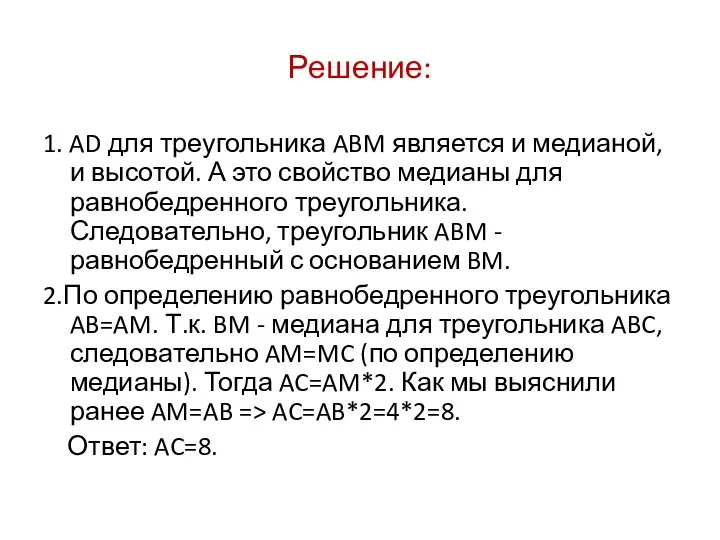 Решение:

1. AD для треугольника ABM является и медианой, и высотой. А это свойство медианы для равнобедренного треугольника. Следовательно, треугольник ABM - равнобедренный с основанием BM.

2.По определению равнобедренного треугольника AB=AM. Т.к. BM - медиана для треугольника ABC, следовательно AM=MC (по определению медианы). Тогда AC=AM*2. Как мы выяснили ранее AM=AB => AC=AB*2=4*2=8.

Ответ: AC=8.